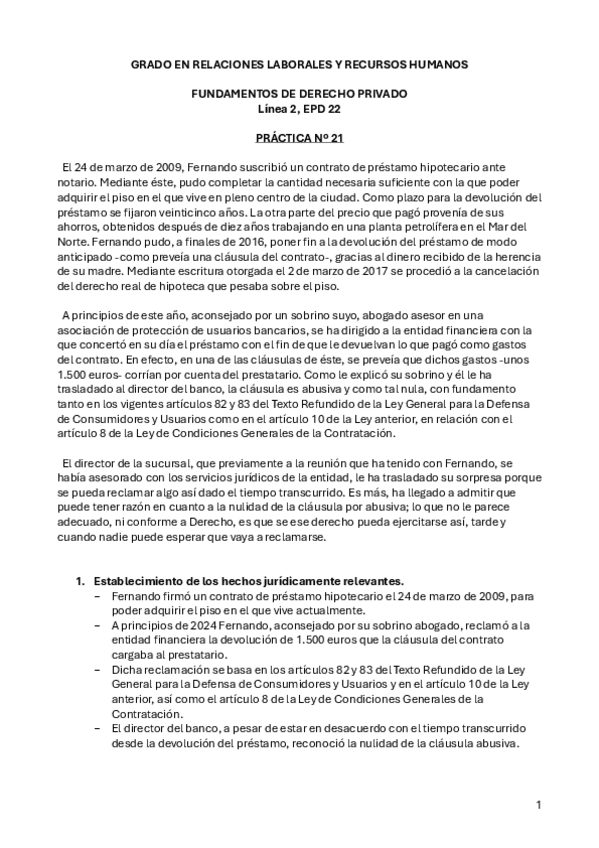 GRADO EN RELACIONES LABORALES Y RECURSOS HUMANOS

FUNDAMENTOS DE DERECHO PRIVADO
Línea 2, EPD 22

PRÁCTICA Nº 21

El 24 de marzo de 2009, Fernando suscribió un contrato de préstamo hipotecario ante notario. Mediante éste, pudo completar la cantidad necesaria suficiente con la que poder adquirir el piso en el que vive en pleno centro de la ciudad. Como plazo para la devolución del préstamo se fijaron veinticinco años. La otra parte del precio que pagó provenía de sus ahorros, obtenidos después de diez años trabajando en una planta petrolífera en el Mar del Norte. Fernando pudo, a finales de 2016, poner fin a la devolución del préstamo de modo anticipado -como preveía una cláusula del contrato-, gracias al dinero recibido de la herencia de su madre. Mediante escritura otorgada el 2 de marzo de 2017 se procedió a la cancelación del derecho real de hipoteca que pesaba sobre el piso.

A principios de este año, aconsejado por un sobrino suyo, abogado asesor en una asociación de protección de usuarios bancarios, se ha dirigido a la entidad financiera con la que concertó en su día el préstamo con el fin de que le devuelvan lo que pagó como gastos del contrato. En efecto, en una de las cláusulas de éste, se preveía que dichos gastos -unos 1.500 euros- corrían por cuenta del prestatario. Como le explicó su sobrino y él le ha trasladado al director del banco, la cláusula es abusiva y como tal nula, con fundamento tanto en los vigentes artículos 82 y 83 del Texto Refundido de la Ley General para la Defensa de Consumidores y Usuarios como en el artículo 10 de la Ley anterior, en relación con el artículo 8 de la Ley de Condiciones Generales de la Contratación.

El director de la sucursal, que previamente a la reunión que ha tenido con Fernando, se había asesorado con los servicios jurídicos de la entidad, le ha trasladado su sorpresa porque se pueda reclamar algo así dado el tiempo transcurrido. Es más, ha llegado a admitir que puede tener razón en cuanto a la nulidad de la cláusula por abusiva; lo que no le parece adecuado, ni conforme a Derecho, es que se ese derecho pueda ejercitarse así, tarde y cuando nadie puede esperar que vaya a reclamarse.

1. Establecimiento de los hechos jurídicamente relevantes.
– Fernando firmó un contrato de préstamo hipotecario el 24 de marzo de 2009, para poder adquirir el piso en el que vive actualmente.
– A principios de 2024 Fernando, aconsejado por su sobrino abogado, reclamó a la entidad financiera la devolución de 1.500 euros que la cláusula del contrato cargaba al prestatario.
– Dicha reclamación se basa en los artículos 82 y 83 del Texto Refundido de la Ley General para la Defensa de Consumidores y Usuarios y en el artículo 10 de la Ley anterior, así como el artículo 8 de la Ley de Condiciones Generales de la Contratación.
– El director del banco, a pesar de estar en desacuerdo con el tiempo transcurrido desde la devolución del préstamo, reconoció la nulidad de la cláusula abusiva.

1